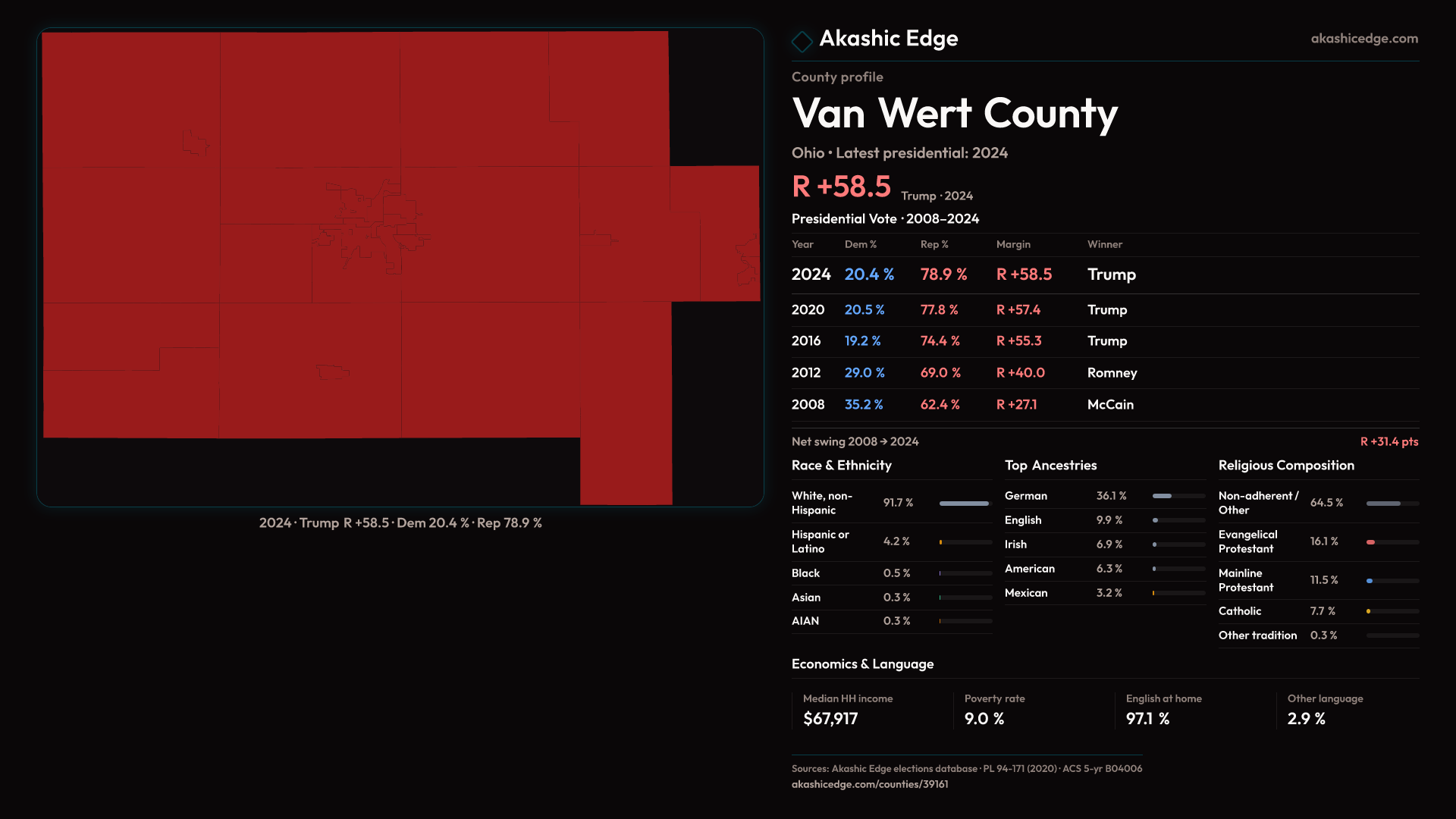 2024 · Trump R +58.5 · Dem 20.4 % · Rep 78.9 %

Akashic Edge

akashicedge.com

County profile

Van Wert County

Ohio • Latest presidential: 2024

R +58.5 Trump · 2024

Presidential Vote · 2008–2024

| Year | Dem % | Rep % | Margin | Winner |
|---|---|---|---|---|
| 2024 | 20.4 % | 78.9 % | R +58.5 | Trump |
| 2020 | 20.5 % | 77.8 % | R +57.4 | Trump |
| 2016 | 19.2 % | 74.4 % | R +55.3 | Trump |
| 2012 | 29.0 % | 69.0 % | R +40.0 | Romney |
| 2008 | 35.2 % | 62.4 % | R +27.1 | McCain |

Net swing 2008 → 2024

R +31.4 pts

Race & Ethnicity

White, non-Hispanic 91.7 %

Hispanic or Latino 4.2 %

Black 0.5 %

Asian 0.3 %

AIAN 0.3 %

Top Ancestries

German 36.1 %

English 9.9 %

Irish 6.9 %

American 6.3 %

Mexican 3.2 %

Religious Composition

Non-adherent / Other 64.5 %

Evangelical Protestant 16.1 %

Mainline Protestant 11.5 %

Catholic 7.7 %

Other tradition 0.3 %

Economics & Language

Median HH income
$67,917

Poverty rate
9.0 %

English at home
97.1 %

Other language
2.9 %

Sources: Akashic Edge elections database · PL 94-171 (2020) · ACS 5-yr B04006
akashicedge.com/counties/39161